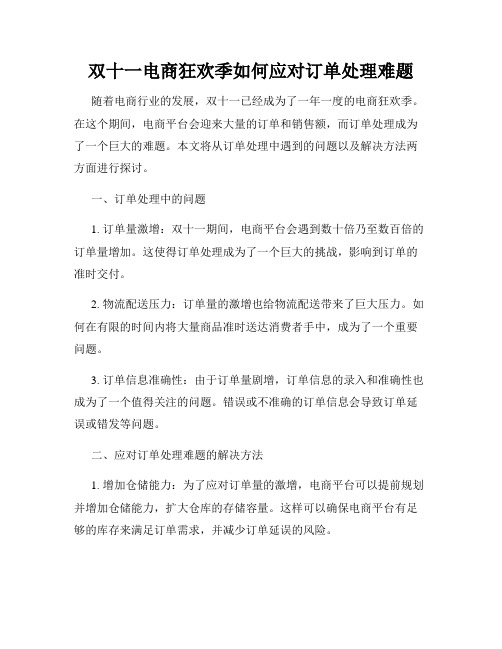 双十一电商狂欢季如何应对订单处理难题

随着电商行业的发展，双十一已经成为了一年一度的电商狂欢季。在这个期间，电商平台会迎来大量的订单和销售额，而订单处理成为了一个巨大的难题。本文将从订单处理中遇到的问题以及解决方法两方面进行探讨。

一、订单处理中的问题

1. 订单量激增：双十一期间，电商平台会遇到数十倍乃至数百倍的订单量增加。这使得订单处理成为了一个巨大的挑战，影响到订单的准时交付。

2. 物流配送压力：订单量的激增也给物流配送带来了巨大压力。如何在有限的时间内将大量商品准时送达消费者手中，成为了一个重要问题。

3. 订单信息准确性：由于订单量剧增，订单信息的录入和准确性也成为了一个值得关注的问题。错误或不准确的订单信息会导致订单延误或错发等问题。

二、应对订单处理难题的解决方法

1. 增加仓储能力：为了应对订单量的激增，电商平台可以提前规划并增加仓储能力，扩大仓库的存储容量。这样可以确保电商平台有足够的库存来满足订单需求，并减少订单延误的风险。